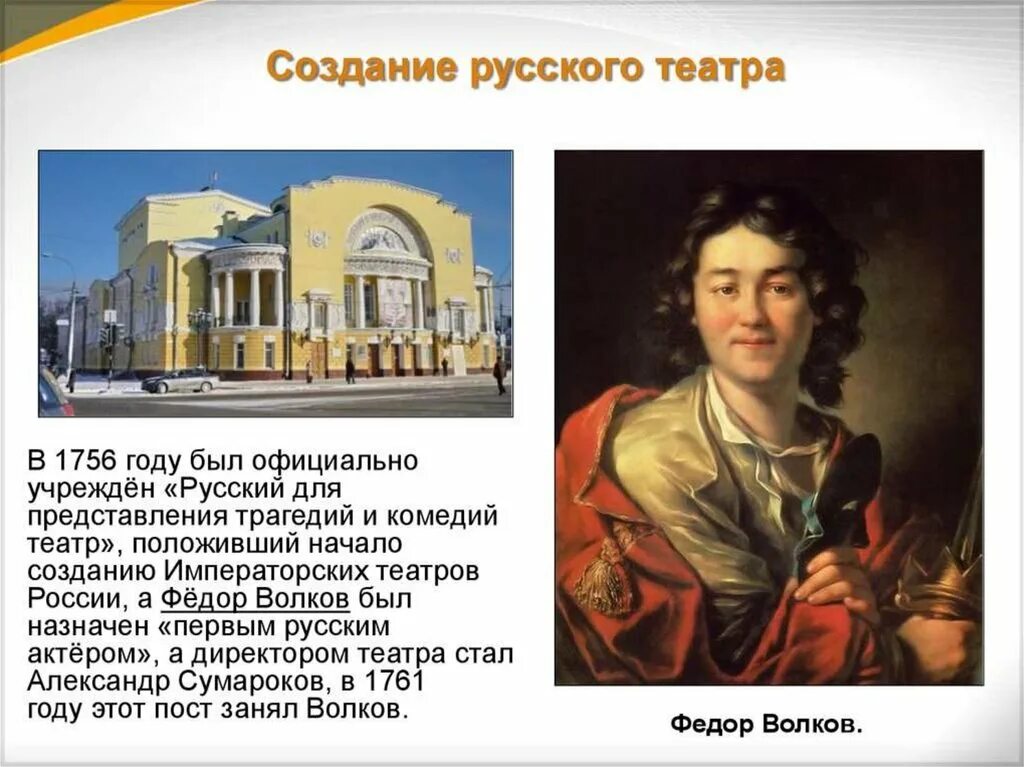 Создание русского театра

В 1756 году был официально учреждён «Русский для представления трагедий и комедий театр», положивший начало созданию Императорских театров России, а Фёдор Волков был назначен «первым русским актёром», а директором театра стал Александр Сумароков, в 1761 году этот пост занял Волков.

Федор Волков.